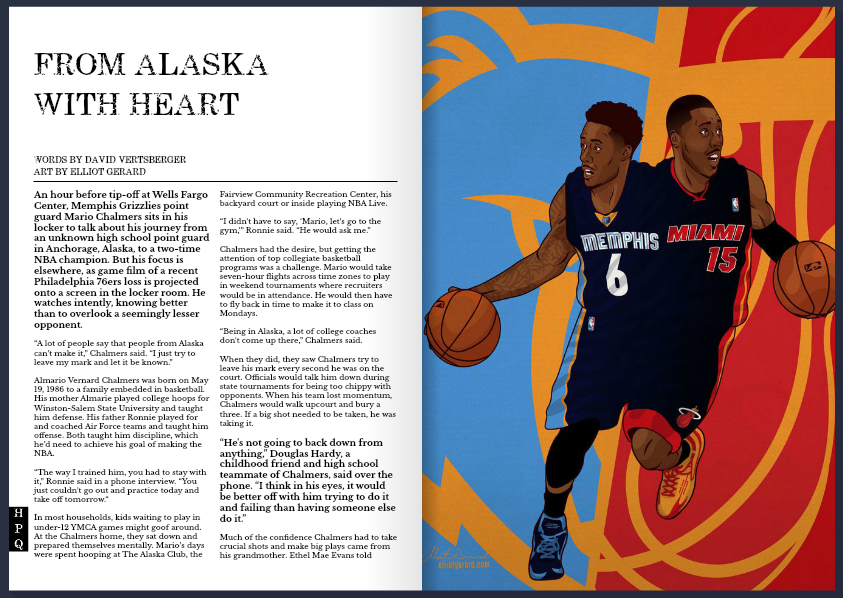 FROM ALASKA WITH HEART

WORDS BY DAVID VERTSBERGER
ART BY ELLIOT GERARD

An hour before tip-off at Wells Fargo Center, Memphis Grizzlies point guard Mario Chalmers sits in his locker to talk about his journey from an unknown high school point guard in Anchorage, Alaska, to a two-time NBA champion. But his focus is elsewhere, as game film of a recent Philadelphia 76ers loss is projected onto a screen in the locker room. He watches intently, knowing better than to overlook a seemingly lesser opponent.

"A lot of people say that people from Alaska can't make it," Chalmers said. "I just try to leave my mark and let it be known."

Almario Vernard Chalmers was born on May 19, 1986 to a family embedded in basketball. His mother Almarie played college hoops for Winston-Salem State University and taught him defense. His father Ronnie played for and coached Air Force teams and taught him offense. Both taught him discipline, which he'd need to achieve his goal of making the NBA.

"The way I trained him, you had to stay with it," Ronnie said in a phone interview. "You just couldn't go out and practice today and take off tomorrow."

In most households, kids waiting to play in under-12 YMCA games might goof around. At the Chalmers home, they sat down and prepared themselves mentally. Mario's days were spent hooping at The Alaska Club, the Fairview Community Recreation Center, his backyard court or inside playing NBA Live.

"I didn't have to say, 'Mario, let's go to the gym,'" Ronnie said. "He would ask me."

Chalmers had the desire, but getting the attention of top collegiate basketball programs was a challenge. Mario would take seven-hour flights across time zones to play in weekend tournaments where recruiters would be in attendance. He would then have to fly back in time to make it to class on Mondays.

"Being in Alaska, a lot of college coaches don't come up there," Chalmers said.

When they did, they saw Chalmers try to leave his mark every second he was on the court. Officials would talk him down during state tournaments for being too chippy with opponents. When his team lost momentum, Chalmers would walk upcourt and bury a three. If a big shot needed to be taken, he was taking it.

"He's not going to back down from anything," Douglas Hardy, a childhood friend and high school teammate of Chalmers, said over the phone. "I think in his eyes, it would be better off with him trying to do it and failing than having someone else do it."

Much of the confidence Chalmers had to take crucial shots and make big plays came from his grandmother. Ethel Mae Evans told

H
P
Q

MEMPHIS
6

MIAMI
15

elliotgerard.com